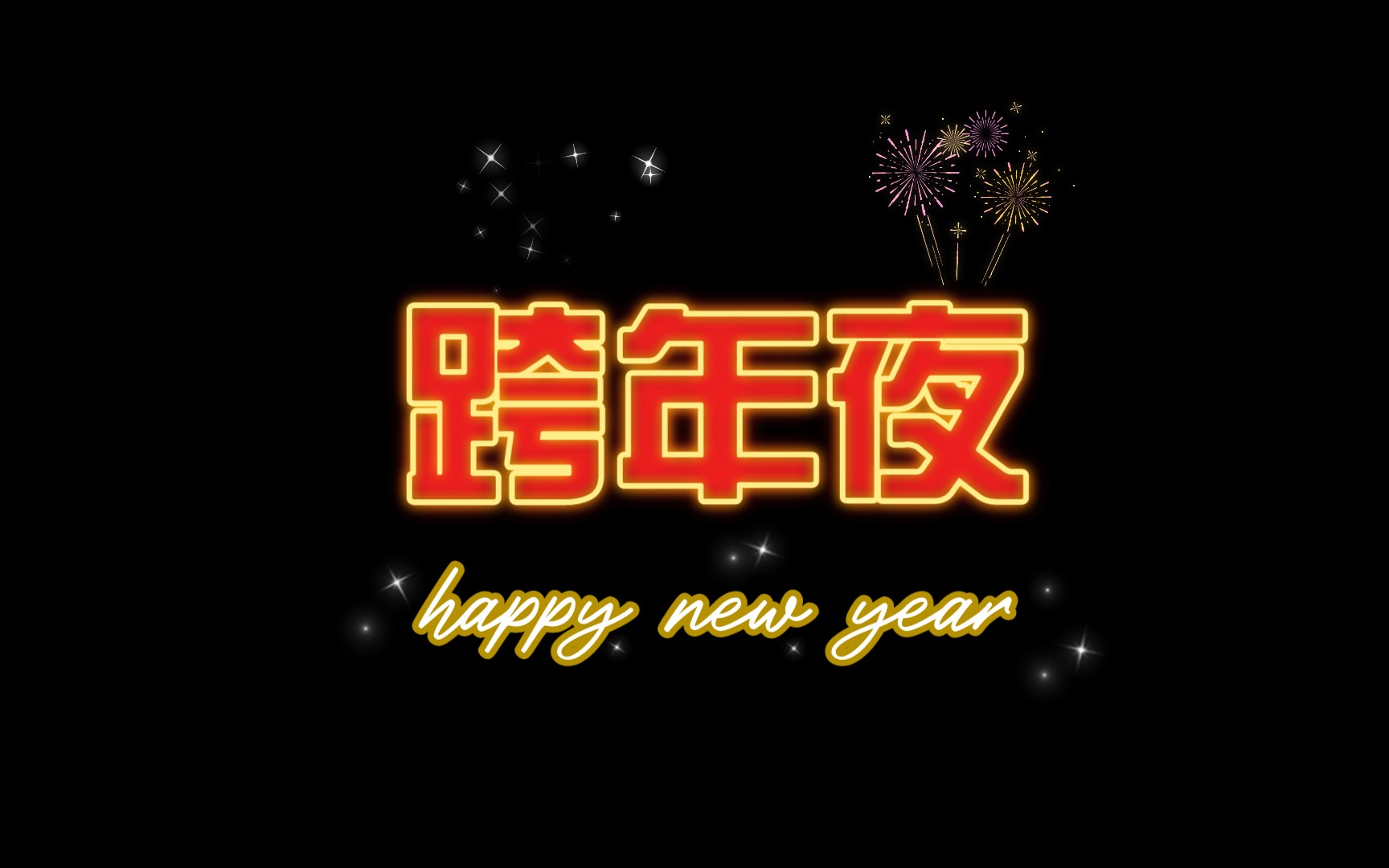 跨年夜

happy new year